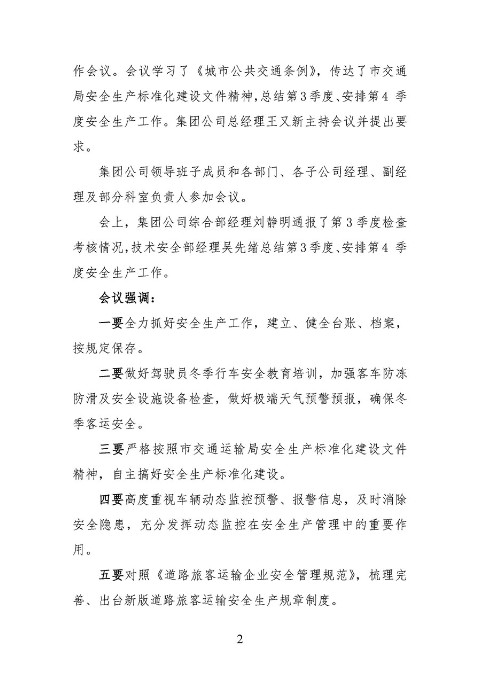 作会议。会议学习了《城市公共交通条例》，传达了市交通局安全生产标准化建设文件精神，总结第3季度、安排第4季度安全生产工作。集团公司总经理王又新主持会议并提出要求。

集团公司领导班子成员和各部门、各子公司经理、副经理及部分科室负责人参加会议。

会上，集团公司综合部经理刘静明通报了第3季度检查考核情况，技术安全部经理吴先绪总结第3季度、安排第4季度安全生产工作。

会议强调：

一要全力抓好安全生产工作，建立、健全台账、档案，按规定保存。

二要做好驾驶员冬季行车安全教育培训，加强客车防冻防滑及安全设施设备检查，做好极端天气预警预报，确保冬季客运安全。

三要严格按照市交通运输局安全生产标准化建设文件精神，自主搞好安全生产标准化建设。

四要高度重视车辆动态监控预警、报警信息，及时消除安全隐患，充分发挥动态监控在安全生产管理中的重要作用。

五要对照《道路旅客运输企业安全管理规范》，梳理完善、出台新版道路旅客运输安全生产规章制度。

2